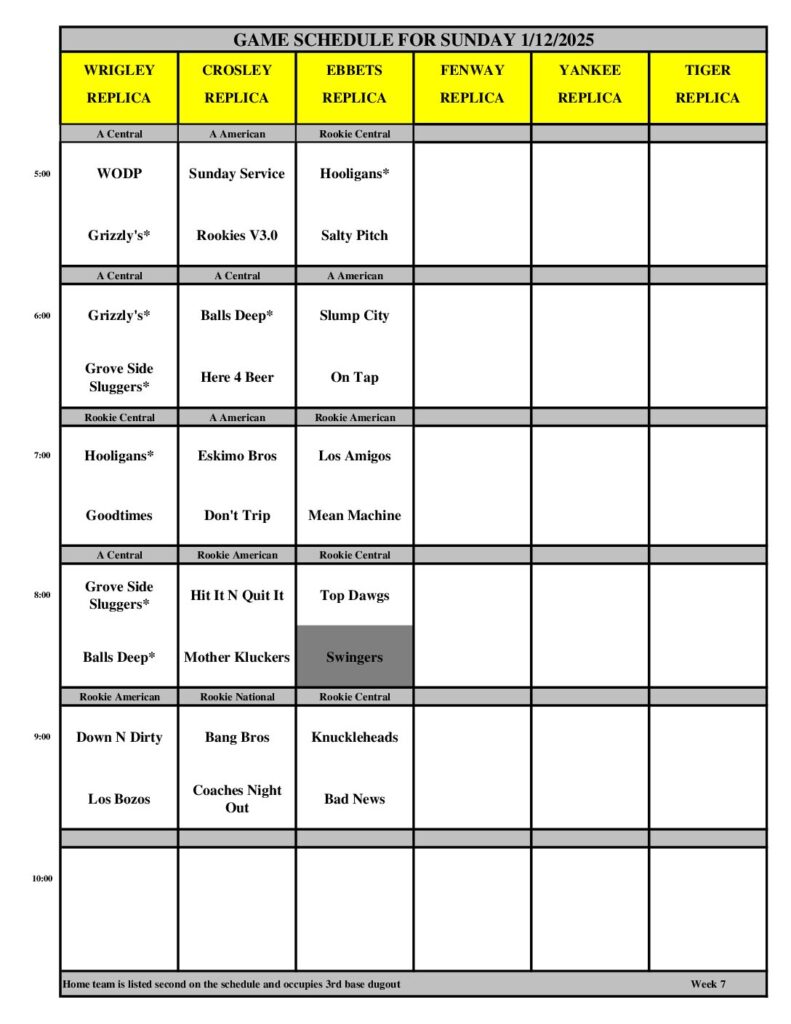 GAME SCHEDULE FOR SUNDAY 1/12/2025

| | WRIGLEY REPLICA | CROSLEY REPLICA | EBBETS REPLICA | FENWAY REPLICA | YANKEE REPLICA | TIGER REPLICA |
|---|---|---|---|---|---|---|
| | A Central | A American | Rookie Central | | | |
| 5:00 | WODP | Sunday Service | Hooligans* | | | |
| | Grizzly's* | Rookies V3.0 | Salty Pitch | | | |
| | A Central | A Central | A American | | | |
| 6:00 | Grizzly's* | Balls Deep* | Slump City | | | |
| | Grove Side Sluggers* | Here 4 Beer | On Tap | | | |
| | Rookie Central | A American | Rookie American | | | |
| 7:00 | Hooligans* | Eskimo Bros | Los Amigos | | | |
| | Goodtimes | Don't Trip | Mean Machine | | | |
| | A Central | Rookie American | Rookie Central | | | |
| 8:00 | Grove Side Sluggers* | Hit It N Quit It | Top Dawgs | | | |
| | Balls Deep* | Mother Kluckers | Swingers | | | |
| | Rookie American | Rookie National | Rookie Central | | | |
| 9:00 | Down N Dirty | Bang Bros | Knuckleheads | | | |
| | Los Bozos | Coaches Night Out | Bad News | | | |
| | | | | | | |
| 10:00 | | | | | | |

Home team is listed second on the schedule and occupies 3rd base dugout

Week 7